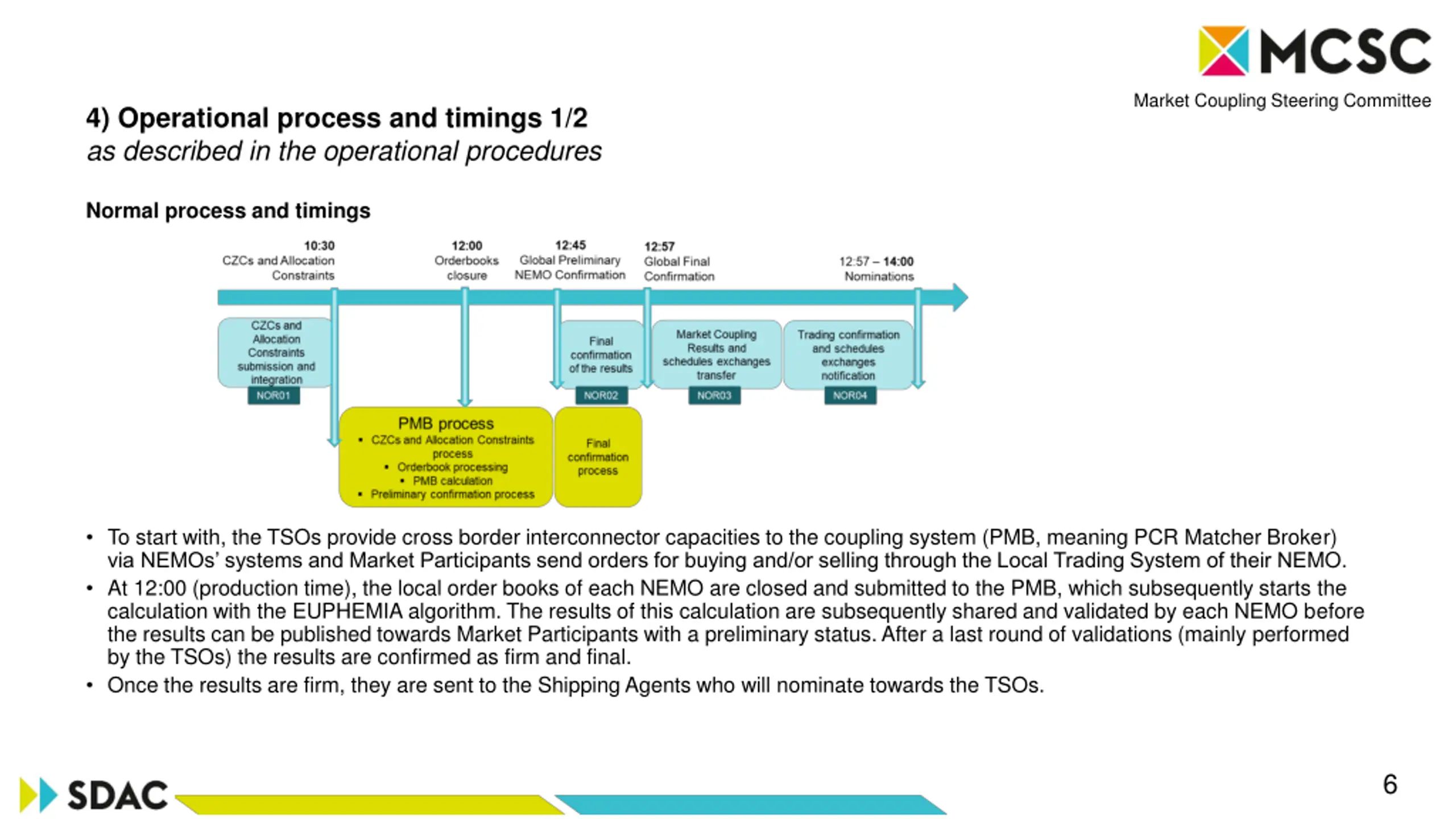 MCSC
Market Coupling Steering Committee

4) Operational process and timings 1/2
as described in the operational procedures

Normal process and timings

10:30
CZCs and Allocation Constraints

12:00
Orderbooks closure

12:45
Global Preliminary NEMO Confirmation

12:57
Global Final Confirmation

12:57 – 14:00
Nominations

CZCs and Allocation Constraints submission and integration
NOR01

Final confirmation of the results
NOR02

Market Coupling Results and schedules exchanges transfer
NOR03

Trading confirmation and schedules exchanges notification
NOR04

PMB process
• CZCs and Allocation Constraints process
• Orderbook processing
• PMB calculation
• Preliminary confirmation process

Final confirmation process

• To start with, the TSOs provide cross border interconnector capacities to the coupling system (PMB, meaning PCR Matcher Broker) via NEMOs' systems and Market Participants send orders for buying and/or selling through the Local Trading System of their NEMO.
• At 12:00 (production time), the local order books of each NEMO are closed and submitted to the PMB, which subsequently starts the calculation with the EUPHEMIA algorithm. The results of this calculation are subsequently shared and validated by each NEMO before the results can be published towards Market Participants with a preliminary status. After a last round of validations (mainly performed by the TSOs) the results are confirmed as firm and final.
• Once the results are firm, they are sent to the Shipping Agents who will nominate towards the TSOs.

SDAC

6